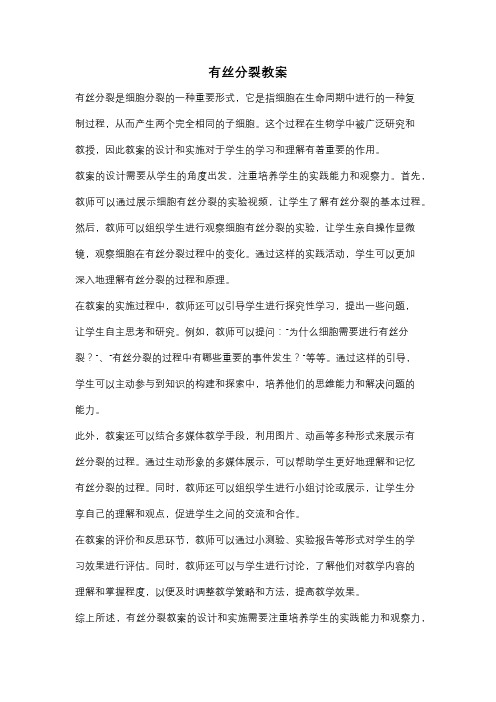 有丝分裂教案

有丝分裂是细胞分裂的一种重要形式，它是指细胞在生命周期中进行的一种复制过程，从而产生两个完全相同的子细胞。这个过程在生物学中被广泛研究和教授，因此教案的设计和实施对于学生的学习和理解有着重要的作用。

教案的设计需要从学生的角度出发，注重培养学生的实践能力和观察力。首先，教师可以通过展示细胞有丝分裂的实验视频，让学生了解有丝分裂的基本过程。然后，教师可以组织学生进行观察细胞有丝分裂的实验，让学生亲自操作显微镜，观察细胞在有丝分裂过程中的变化。通过这样的实践活动，学生可以更加深入地理解有丝分裂的过程和原理。

在教案的实施过程中，教师还可以引导学生进行探究性学习，提出一些问题，让学生自主思考和研究。例如，教师可以提问："为什么细胞需要进行有丝分裂？"、"有丝分裂的过程中有哪些重要的事件发生？"等等。通过这样的引导，学生可以主动参与到知识的构建和探索中，培养他们的思维能力和解决问题的能力。

此外，教案还可以结合多媒体教学手段，利用图片、动画等多种形式来展示有丝分裂的过程。通过生动形象的多媒体展示，可以帮助学生更好地理解和记忆有丝分裂的过程。同时，教师还可以组织学生进行小组讨论或展示，让学生分享自己的理解和观点，促进学生之间的交流和合作。

在教案的评价和反思环节，教师可以通过小测验、实验报告等形式对学生的学习效果进行评估。同时，教师还可以与学生进行讨论，了解他们对教学内容的理解和掌握程度，以便及时调整教学策略和方法，提高教学效果。

综上所述，有丝分裂教案的设计和实施需要注重培养学生的实践能力和观察力，